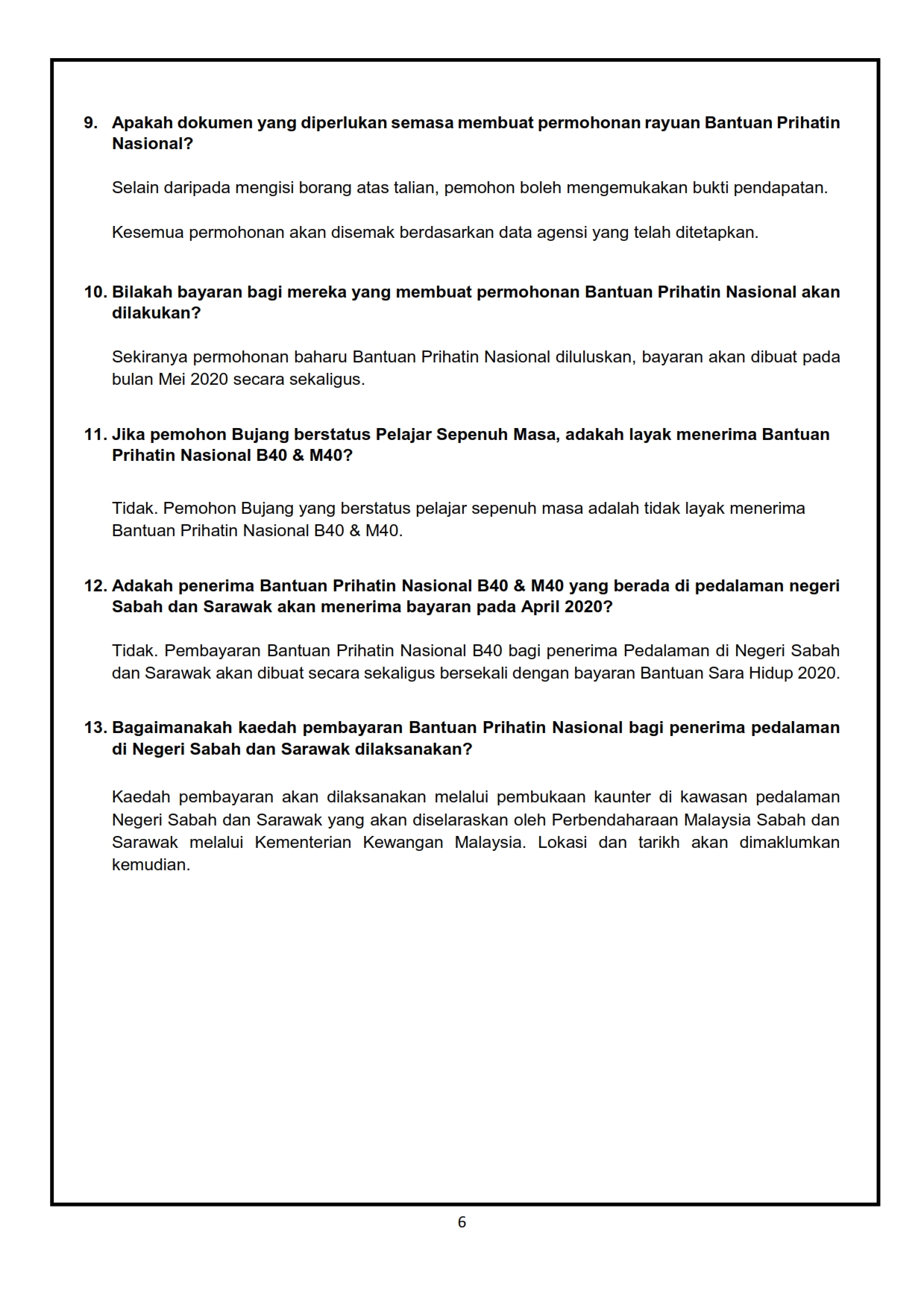 9. Apakah dokumen yang diperlukan semasa membuat permohonan rayuan Bantuan Prihatin Nasional?

Selain daripada mengisi borang atas talian, pemohon boleh mengemukakan bukti pendapatan.

Kesemua permohonan akan disemak berdasarkan data agensi yang telah ditetapkan.

10. Bilakah bayaran bagi mereka yang membuat permohonan Bantuan Prihatin Nasional akan dilakukan?

Sekiranya permohonan baharu Bantuan Prihatin Nasional diluluskan, bayaran akan dibuat pada bulan Mei 2020 secara sekaligus.

11. Jika pemohon Bujang berstatus Pelajar Sepenuh Masa, adakah layak menerima Bantuan Prihatin Nasional B40 & M40?

Tidak. Pemohon Bujang yang berstatus pelajar sepenuh masa adalah tidak layak menerima Bantuan Prihatin Nasional B40 & M40.

12. Adakah penerima Bantuan Prihatin Nasional B40 & M40 yang berada di pedalaman negeri Sabah dan Sarawak akan menerima bayaran pada April 2020?

Tidak. Pembayaran Bantuan Prihatin Nasional B40 bagi penerima Pedalaman di Negeri Sabah dan Sarawak akan dibuat secara sekaligus bersekali dengan bayaran Bantuan Sara Hidup 2020.

13. Bagaimanakah kaedah pembayaran Bantuan Prihatin Nasional bagi penerima pedalaman di Negeri Sabah dan Sarawak dilaksanakan?

Kaedah pembayaran akan dilaksanakan melalui pembukaan kaunter di kawasan pedalaman Negeri Sabah dan Sarawak yang akan diselaraskan oleh Perbendaharaan Malaysia Sabah dan Sarawak melalui Kementerian Kewangan Malaysia. Lokasi dan tarikh akan dimaklumkan kemudian.

6